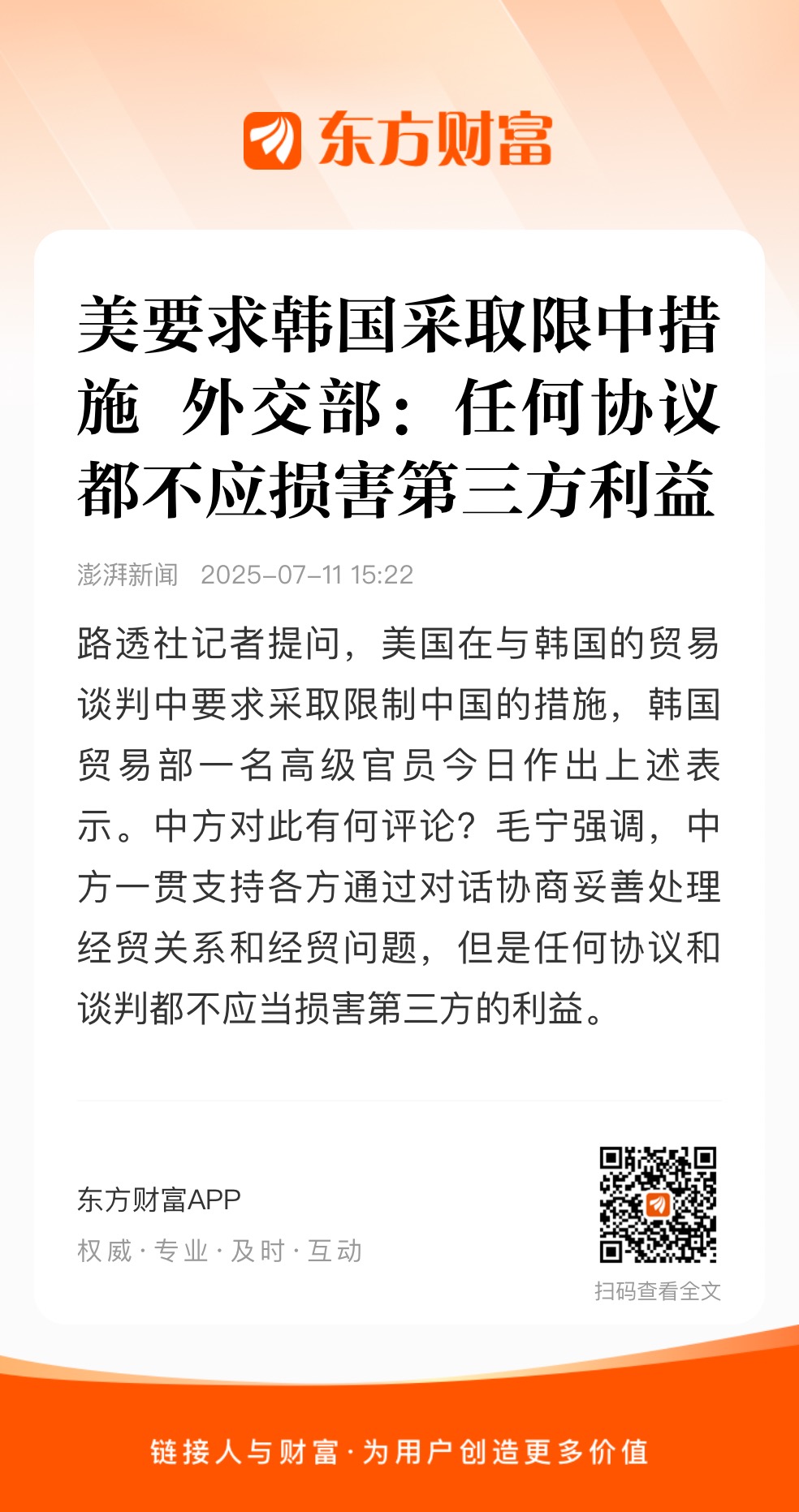 东方财富

美要求韩国采取限中措施 外交部：任何协议都不应损害第三方利益

澎湃新闻 2025-07-11 15:22

路透社记者提问，美国在与韩国的贸易谈判中要求采取限制中国的措施，韩国贸易部一名高级官员今日作出上述表示。中方对此有何评论？毛宁强调，中方一贯支持各方通过对话协商妥善处理经贸关系和经贸问题，但是任何协议和谈判都不应当损害第三方的利益。

东方财富APP

权威 · 专业 · 及时 · 互动

扫码查看全文

链接人与财富 · 为用户创造更多价值